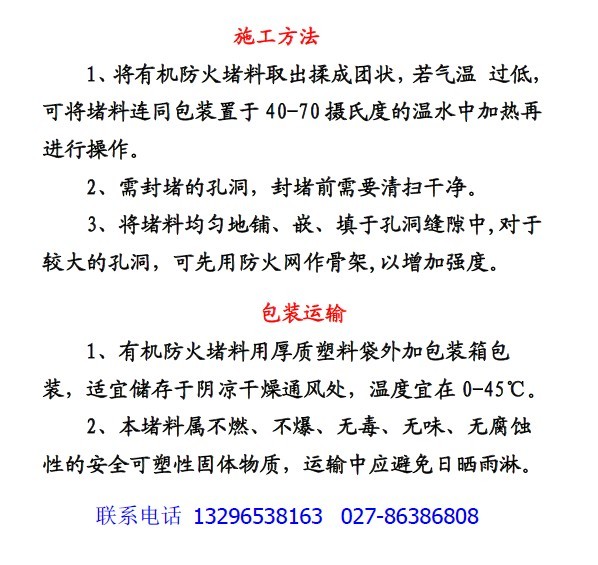 施工方法

1、将有机防火堵料取出揉成团状，若气温 过低，可将堵料连同包装置于 40-70 摄氏度的温水中加热再进行操作。

2、需封堵的孔洞，封堵前需要清扫干净。

3、将堵料均匀地铺、嵌、填于孔洞缝隙中,对于较大的孔洞，可先用防火网作骨架,以增加强度。

包装运输

1、有机防火堵料用厚质塑料袋外加包装箱包装，适宜储存于阴凉干燥通风处，温度宜在 0-45℃。

2、本堵料属不燃、不爆、无毒、无味、无腐蚀性的安全可塑性固体物质，运输中应避免日晒雨淋。

联系电话 13296538163 027-86386808